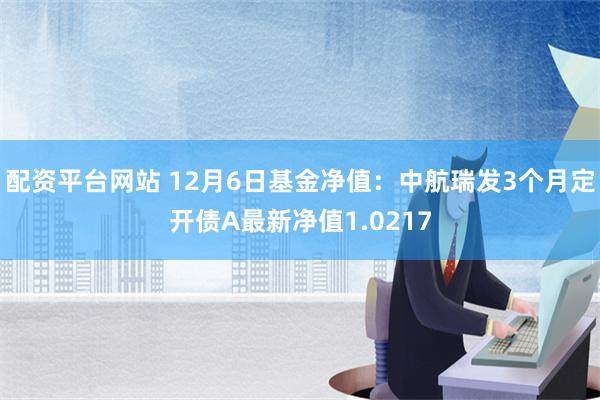 配资平台网站 12月6日基金净值：中航瑞发3个月定开债A最新净值1.0217